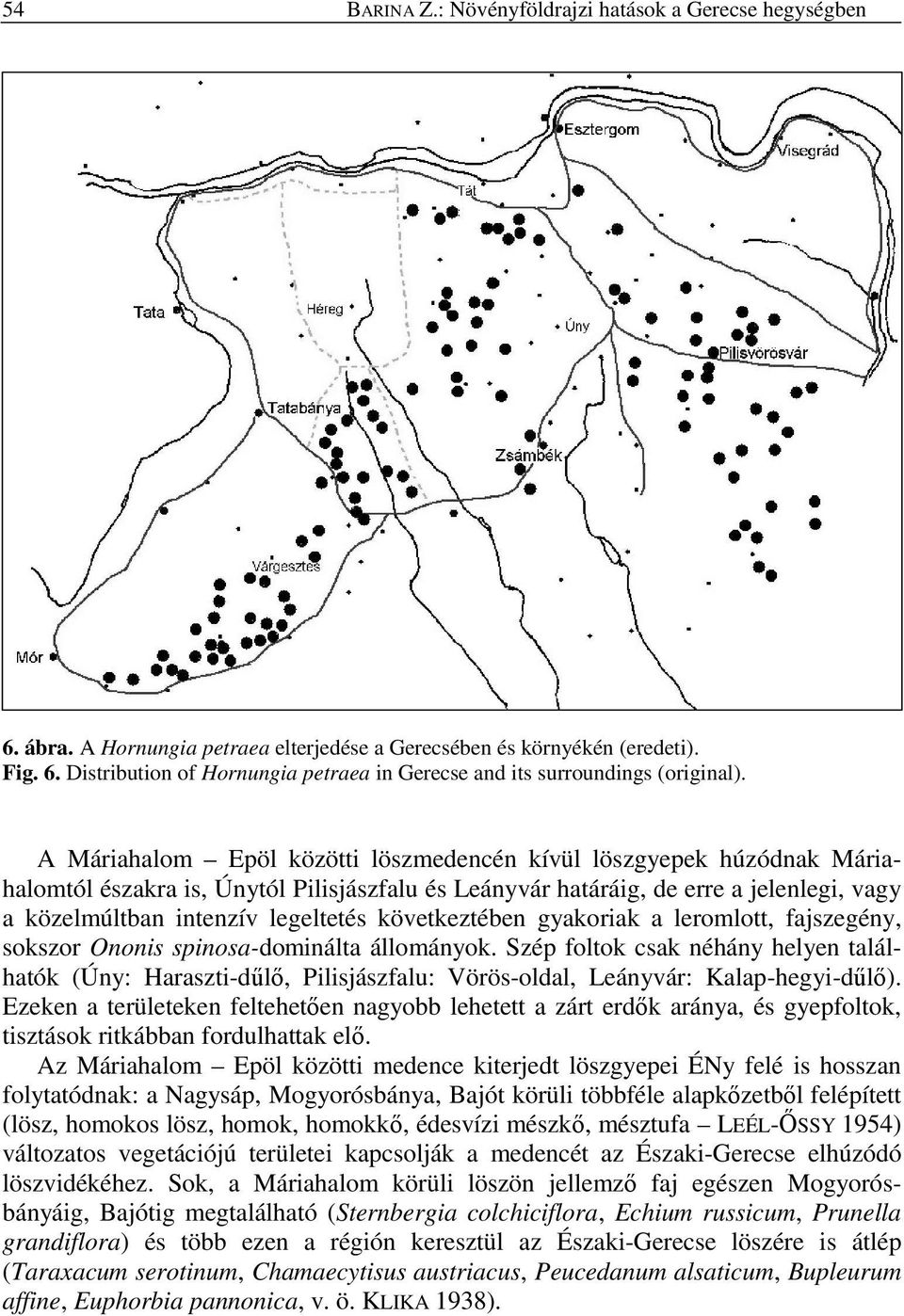 54 BARINA Z.: Növényföldrajzi hatások a Gerecse hegységben

Esztergom
Visegrád
Tát
Tata
Héreg
Úny
Pilisvörösvár
Tatabánya
Zsámbék
Várgesztes
Mór

6. ábra. A Hornungia petraea elterjedése a Gerecsében és környékén (eredeti).
Fig. 6. Distribution of Hornungia petraea in Gerecse and its surroundings (original).

A Máriahalom – Epöl közötti löszmedencén kívül löszgyepek húzódnak Máriahalomtól északra is, Únytól Pilisjászfalu és Leányvár határáig, de erre a jelenlegi, vagy a közelmúltban intenzív legeltetés következtében gyakoriak a leromlott, fajszegény, sokszor Ononis spinosa-dominálta állományok. Szép foltok csak néhány helyen találhatók (Úny: Haraszti-dűlő, Pilisjászfalu: Vörös-oldal, Leányvár: Kalap-hegyi-dűlő). Ezeken a területeken feltehetően nagyobb lehetett a zárt erdők aránya, és gyepfoltok, tisztások ritkábban fordulhattak elő.

Az Máriahalom – Epöl közötti medence kiterjedt löszgyepei ÉNy felé is hosszan folytatódnak: a Nagysáp, Mogyorósbánya, Bajót körüli többféle alapkőzetből felépített (lösz, homokos lösz, homok, homokkő, édesvízi mészkő, mésztufa – LEÉL-ŐSSY 1954) változatos vegetációjú területei kapcsolják a medencét az Északi-Gerecse elhúzódó löszvidékéhez. Sok, a Máriahalom körüli löszön jellemző faj egészen Mogyorósbányáig, Bajótig megtalálható (Sternbergia colchiciflora, Echium russicum, Prunella grandiflora) és több ezen a régión keresztül az Északi-Gerecse löszére is átlép (Taraxacum serotinum, Chamaecytisus austriacus, Peucedanum alsaticum, Bupleurum affine, Euphorbia pannonica, v. ö. KLIKA 1938).